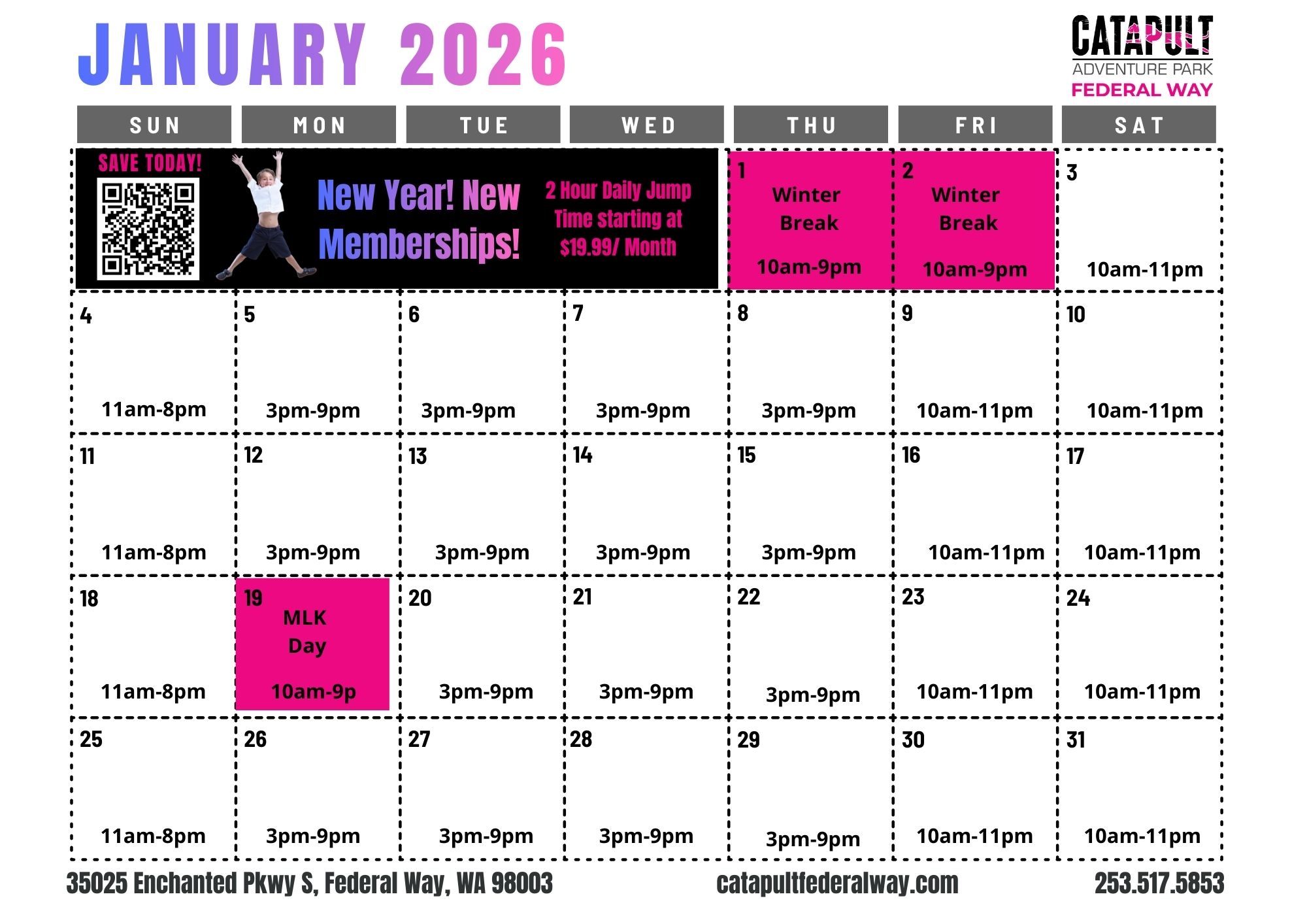 JANUARY 2026

CATAPULT
ADVENTURE PARK
FEDERAL WAY

| SUN | MON | TUE | WED | THU | FRI | SAT |
|---|---|---|---|---|---|---|
| SAVE TODAY! New Year! New Memberships! 2 Hour Daily Jump Time starting at $19.99/ Month | | | | 1 Winter Break 10am-9pm | 2 Winter Break 10am-9pm | 3 10am-11pm |
| 4 11am-8pm | 5 3pm-9pm | 6 3pm-9pm | 7 3pm-9pm | 8 3pm-9pm | 9 10am-11pm | 10 10am-11pm |
| 11 11am-8pm | 12 3pm-9pm | 13 3pm-9pm | 14 3pm-9pm | 15 3pm-9pm | 16 10am-11pm | 17 10am-11pm |
| 18 11am-8pm | 19 MLK Day 10am-9p | 20 3pm-9pm | 21 3pm-9pm | 22 3pm-9pm | 23 10am-11pm | 24 10am-11pm |
| 25 11am-8pm | 26 3pm-9pm | 27 3pm-9pm | 28 3pm-9pm | 29 3pm-9pm | 30 10am-11pm | 31 10am-11pm |

35025 Enchanted Pkwy S, Federal Way, WA 98003 catapultfederalway.com 253.517.5853